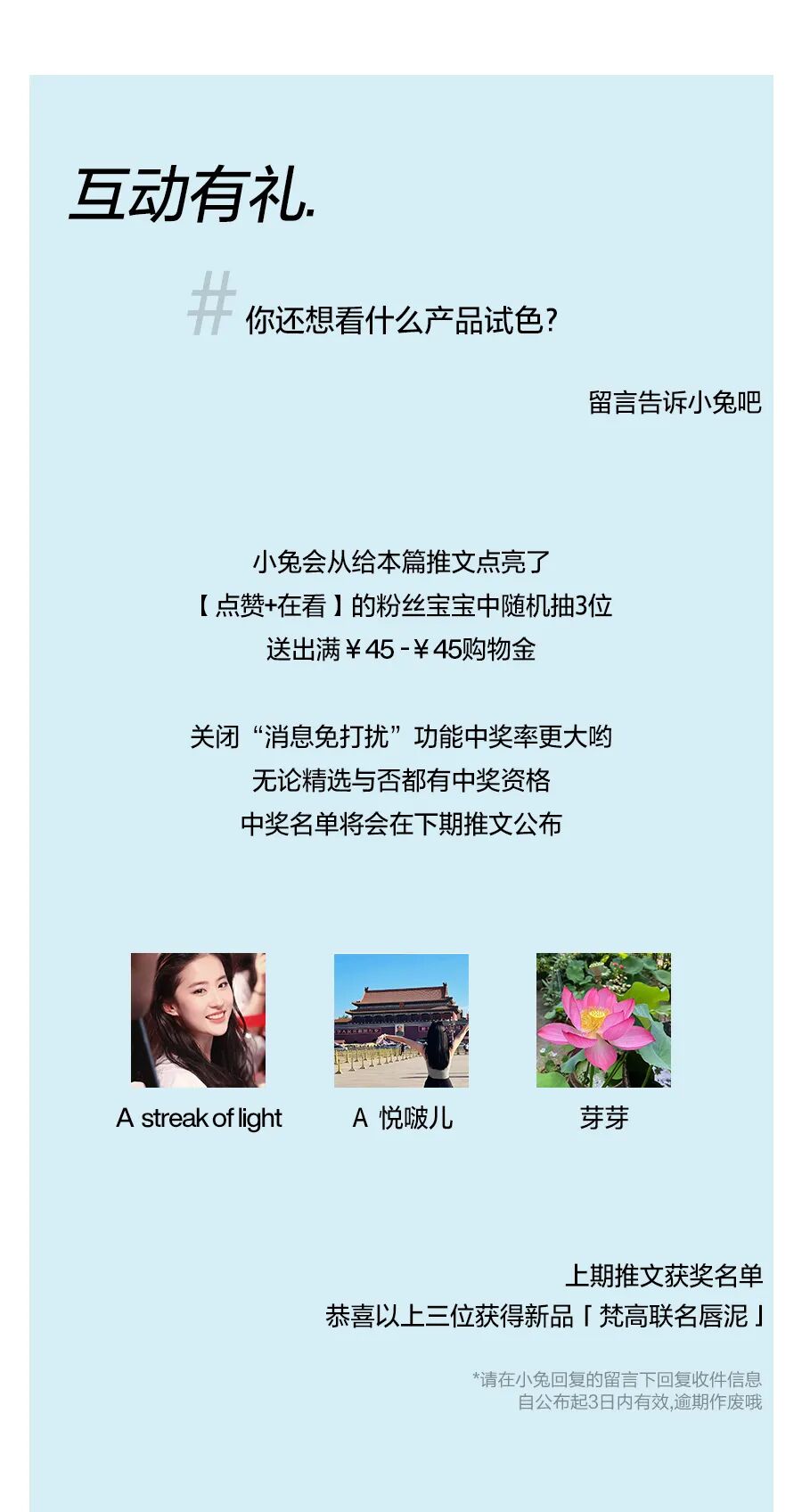 互动有礼.

# 你还想看什么产品试色?

留言告诉小兔吧

小兔会从给本篇推文点亮了
【点赞+在看】的粉丝宝宝中随机抽3位
送出满￥45-￥45购物金

关闭“消息免打扰”功能中奖率更大哟
无论精选与否都有中奖资格
中奖名单将会在下期推文公布

A streak of light

A 悦啵儿

芽芽

上期推文获奖名单
恭喜以上三位获得新品「梵高联名唇泥」

*请在小兔回复的留言下回复收件信息
自公布起3日内有效,逾期作废哦